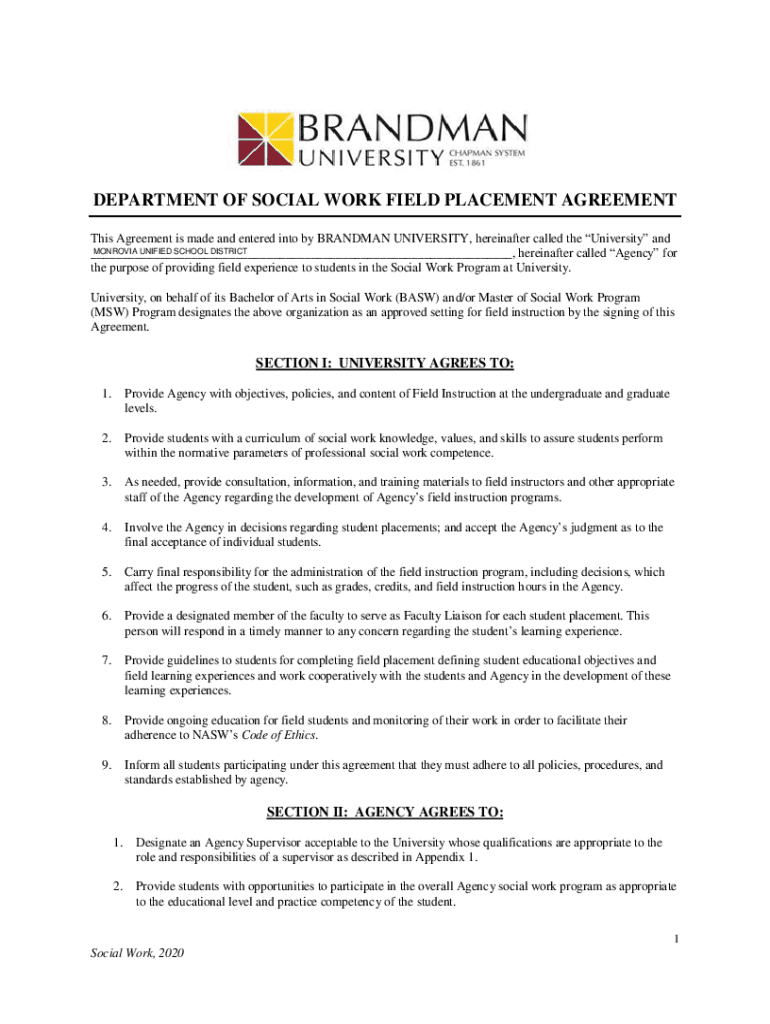 BRANDMAN UNIVERSITY
CHAPMAN SYSTEM
EST. 1861

DEPARTMENT OF SOCIAL WORK FIELD PLACEMENT AGREEMENT

This Agreement is made and entered into by BRANDMAN UNIVERSITY, hereinafter called the "University" and MONROVIA UNIFIED SCHOOL DISTRICT, hereinafter called "Agency" for the purpose of providing field experience to students in the Social Work Program at University.

University, on behalf of its Bachelor of Arts in Social Work (BASW) and/or Master of Social Work Program (MSW) Program designates the above organization as an approved setting for field instruction by the signing of this Agreement.

SECTION I: UNIVERSITY AGREES TO:

1. Provide Agency with objectives, policies, and content of Field Instruction at the undergraduate and graduate levels.

2. Provide students with a curriculum of social work knowledge, values, and skills to assure students perform within the normative parameters of professional social work competence.

3. As needed, provide consultation, information, and training materials to field instructors and other appropriate staff of the Agency regarding the development of Agency's field instruction programs.

4. Involve the Agency in decisions regarding student placements; and accept the Agency's judgment as to the final acceptance of individual students.

5. Carry final responsibility for the administration of the field instruction program, including decisions, which affect the progress of the student, such as grades, credits, and field instruction hours in the Agency.

6. Provide a designated member of the faculty to serve as Faculty Liaison for each student placement. This person will respond in a timely manner to any concern regarding the student's learning experience.

7. Provide guidelines to students for completing field placement defining student educational objectives and field learning experiences and work cooperatively with the students and Agency in the development of these learning experiences.

8. Provide ongoing education for field students and monitoring of their work in order to facilitate their adherence to NASW's Code of Ethics.

9. Inform all students participating under this agreement that they must adhere to all policies, procedures, and standards established by agency.

SECTION II: AGENCY AGREES TO:

1. Designate an Agency Supervisor acceptable to the University whose qualifications are appropriate to the role and responsibilities of a supervisor as described in Appendix 1.

2. Provide students with opportunities to participate in the overall Agency social work program as appropriate to the educational level and practice competency of the student.

1

Social Work, 2020